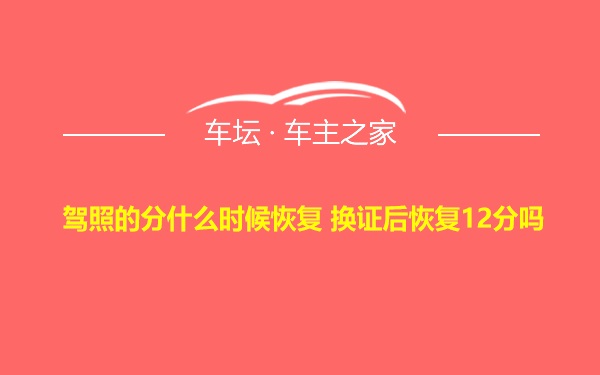 车坛 · 车主之家

驾照的分什么时候恢复 换证后恢复12分吗